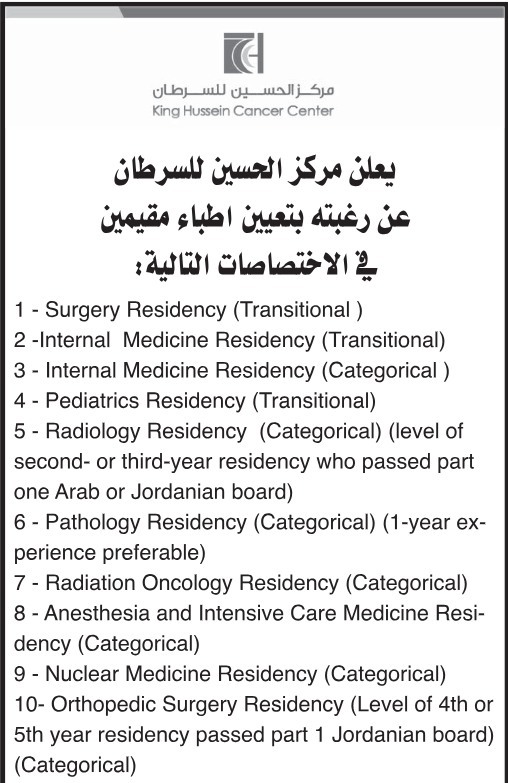 مركز الحسين للسرطان
King Hussein Cancer Center

يعلن مركز الحسين للسرطان
عن رغبته بتعيين اطباء مقيمين
في الاختصاصات التالية:

1 - Surgery Residency (Transitional )
2 -Internal Medicine Residency (Transitional)
3 - Internal Medicine Residency (Categorical )
4 - Pediatrics Residency (Transitional)
5 - Radiology Residency (Categorical) (level of second- or third-year residency who passed part one Arab or Jordanian board)
6 - Pathology Residency (Categorical) (1-year experience preferable)
7 - Radiation Oncology Residency (Categorical)
8 - Anesthesia and Intensive Care Medicine Residency (Categorical)
9 - Nuclear Medicine Residency (Categorical)
10- Orthopedic Surgery Residency (Level of 4th or 5th year residency passed part 1 Jordanian board) (Categorical)